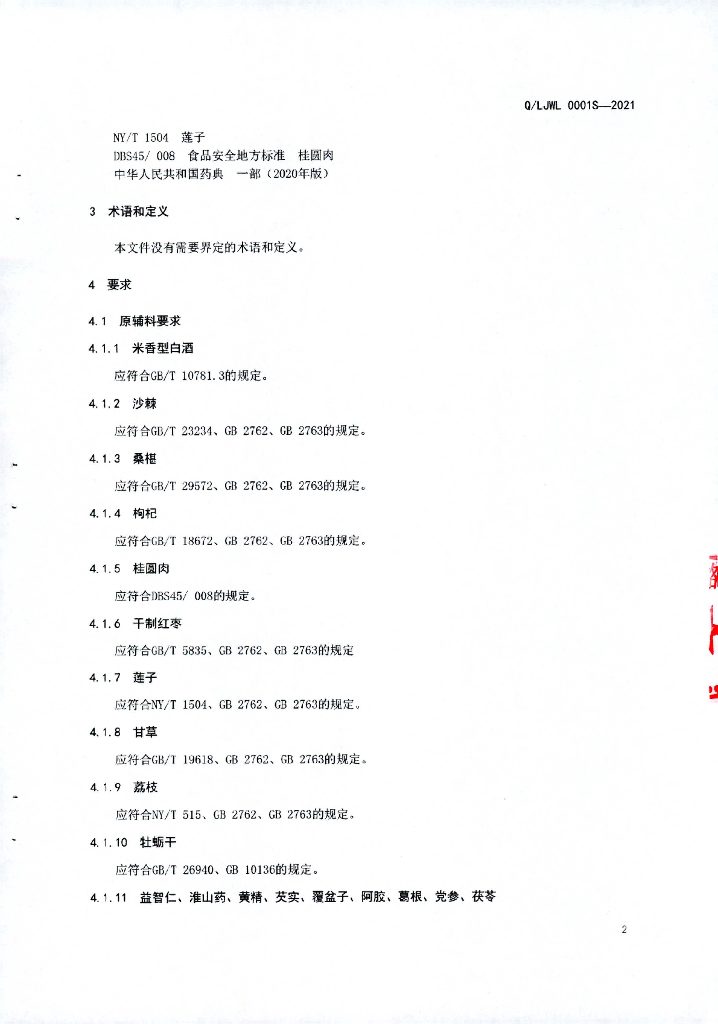 Q/LJWL 0001S—2021

NY/T 1504 莲子
DBS45/ 008 食品安全地方标准 桂圆肉
中华人民共和国药典 一部（2020年版）

3 术语和定义

本文件没有需要界定的术语和定义。

4 要求

4.1 原辅料要求

4.1.1 米香型白酒

应符合GB/T 10781.3的规定。

4.1.2 沙棘

应符合GB/T 23234、GB 2762、GB 2763的规定。

4.1.3 桑椹

应符合GB/T 29572、GB 2762、GB 2763的规定。

4.1.4 枸杞

应符合GB/T 18672、GB 2762、GB 2763的规定。

4.1.5 桂圆肉

应符合DBS45/ 008的规定。

4.1.6 干制红枣

应符合GB/T 5835、GB 2762、GB 2763的规定

4.1.7 莲子

应符合NY/T 1504、GB 2762、GB 2763的规定。

4.1.8 甘草

应符合GB/T 19618、GB 2762、GB 2763的规定。

4.1.9 荔枝

应符合NY/T 515、GB 2762、GB 2763的规定。

4.1.10 牡蛎干

应符合GB/T 26940、GB 10136的规定。

4.1.11 益智仁、淮山药、黄精、芡实、覆盆子、阿胶、葛根、党参、茯苓

2